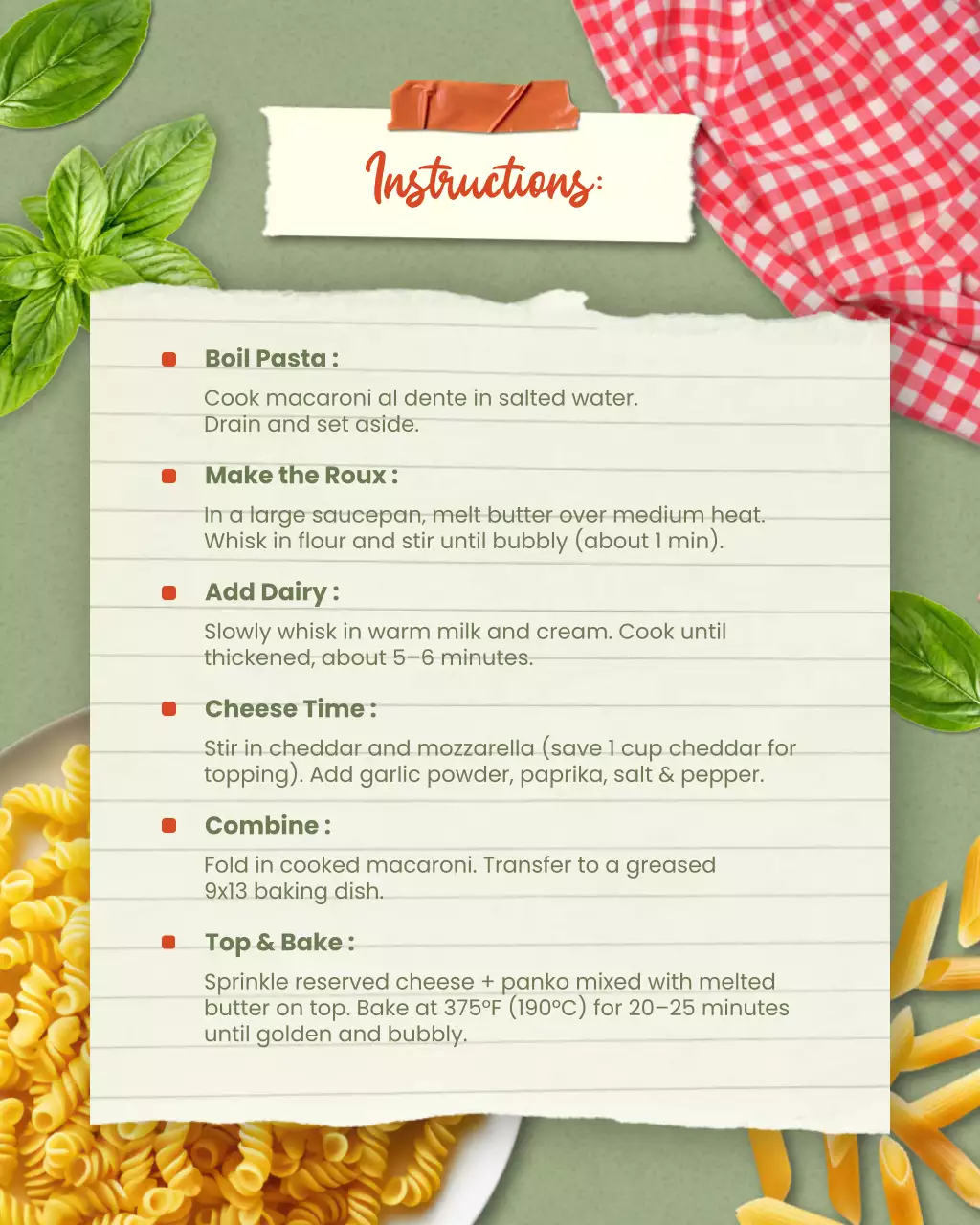 Instructions:

Boil Pasta :

Cook macaroni al dente in salted water. Drain and set aside.

Make the Roux :

In a large saucepan, melt butter over medium heat. Whisk in flour and stir until bubbly (about 1 min).

Add Dairy :

Slowly whisk in warm milk and cream. Cook until thickened, about 5–6 minutes.

Cheese Time :

Stir in cheddar and mozzarella (save 1 cup cheddar for topping). Add garlic powder, paprika, salt & pepper.

Combine :

Fold in cooked macaroni. Transfer to a greased 9x13 baking dish.

Top & Bake :

Sprinkle reserved cheese + panko mixed with melted butter on top. Bake at 375°F (190°C) for 20–25 minutes until golden and bubbly.